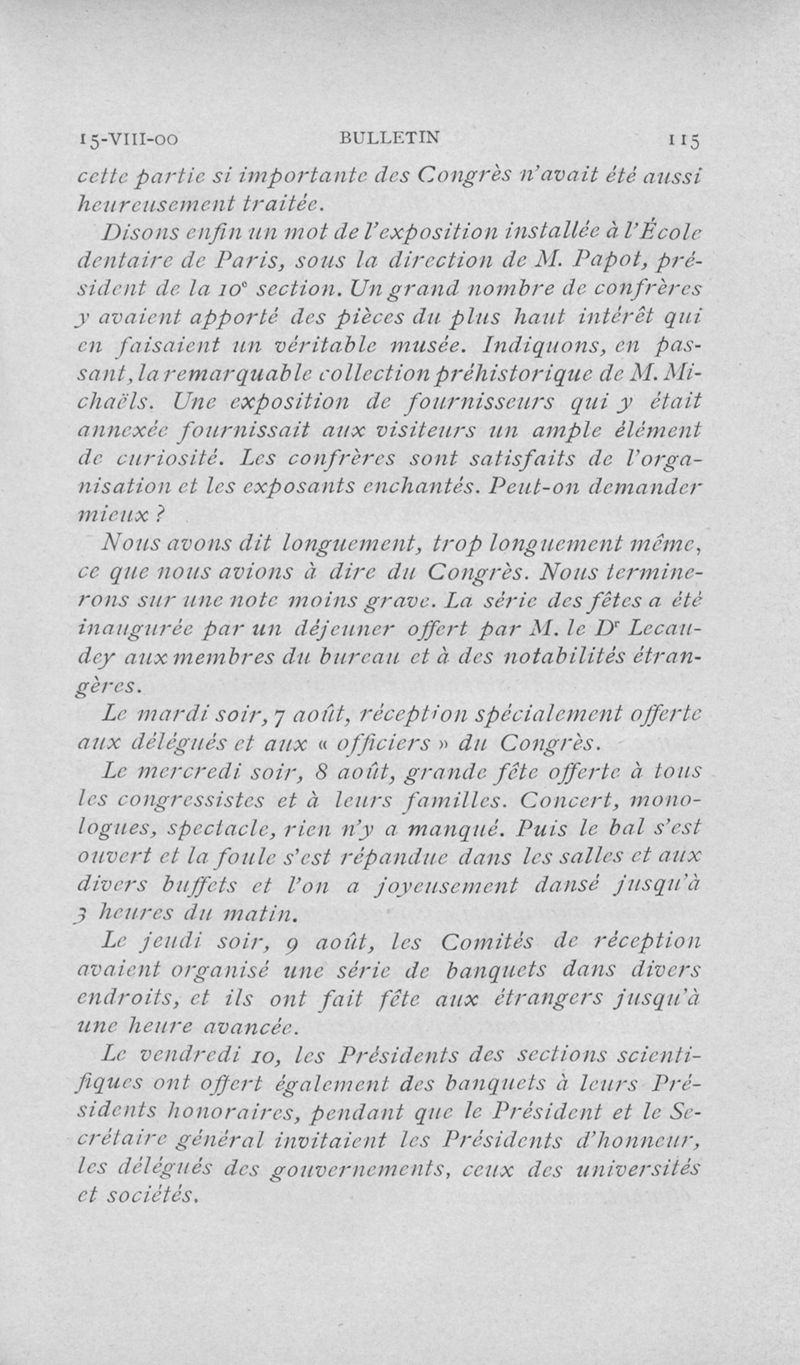 15-VIII-00 BULLETIN 115

cette partie si importante des Congrès n'avait été aussi heureusement traitée.

Disons enfin un mot de l'exposition installée à l'École dentaire de Paris, sous la direction de M. Papot, président de la 10$^e$ section. Un grand nombre de confrères y avaient apporté des pièces du plus haut intérêt qui en faisaient un véritable musée. Indiquons, en passant, la remarquable collection préhistorique de M. Michaëls. Une exposition de fournisseurs qui y était annexée fournissait aux visiteurs un ample élément de curiosité. Les confrères sont satisfaits de l'organisation et les exposants enchantés. Peut-on demander mieux ?

Nous avons dit longuement, trop longuement même, ce que nous avions à dire du Congrès. Nous terminerons sur une note moins grave. La série des fêtes a été inaugurée par un déjeuner offert par M. le D$^r$ Lecaudey aux membres du bureau et à des notabilités étrangères.

Le mardi soir, 7 août, réception spécialement offerte aux délégués et aux « officiers » du Congrès.

Le mercredi soir, 8 août, grande fête offerte à tous les congressistes et à leurs familles. Concert, monologues, spectacle, rien n'y a manqué. Puis le bal s'est ouvert et la foule s'est répandue dans les salles et aux divers buffets et l'on a joyeusement dansé jusqu'à 3 heures du matin.

Le jeudi soir, 9 août, les Comités de réception avaient organisé une série de banquets dans divers endroits, et ils ont fait fête aux étrangers jusqu'à une heure avancée.

Le vendredi 10, les Présidents des sections scientifiques ont offert également des banquets à leurs Présidents honoraires, pendant que le Président et le Secrétaire général invitaient les Présidents d'honneur, les délégués des gouvernements, ceux des universités et sociétés.